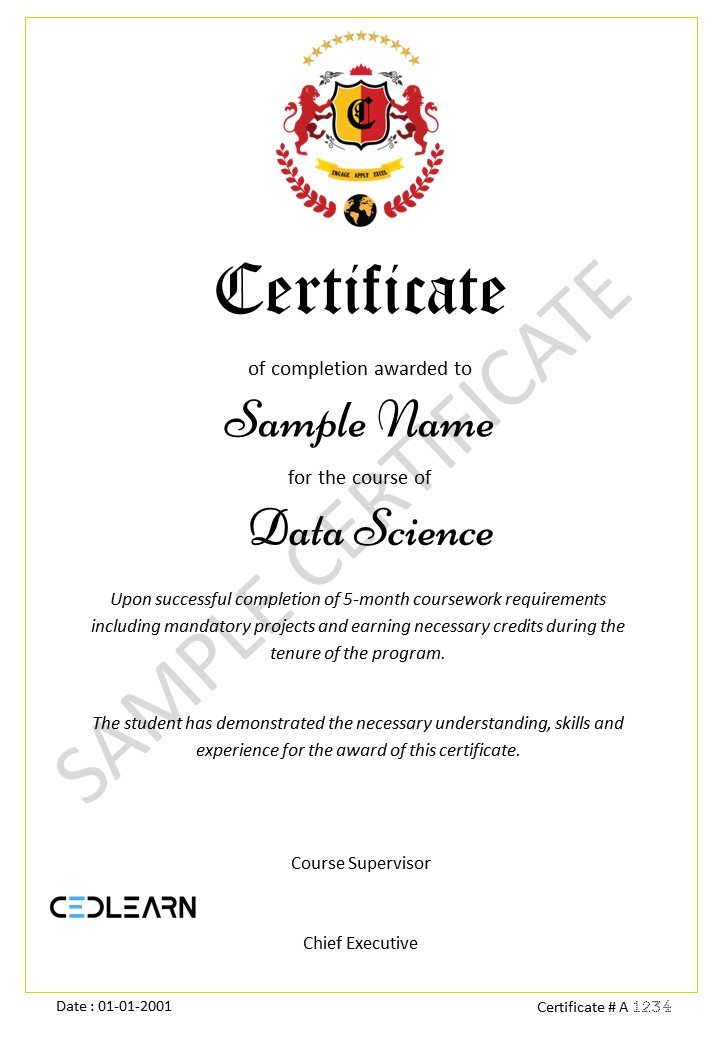 C

ENGAGE APPLY EXCEL

Certificate

of completion awarded to

Sample Name

for the course of

Data Science

Upon successful completion of 5-month coursework requirements including mandatory projects and earning necessary credits during the tenure of the program.

The student has demonstrated the necessary understanding, skills and experience for the award of this certificate.

SAMPLE CERTIFICATE

Course Supervisor

CEDLEARN

Chief Executive

Date : 01-01-2001

Certificate # A 1234